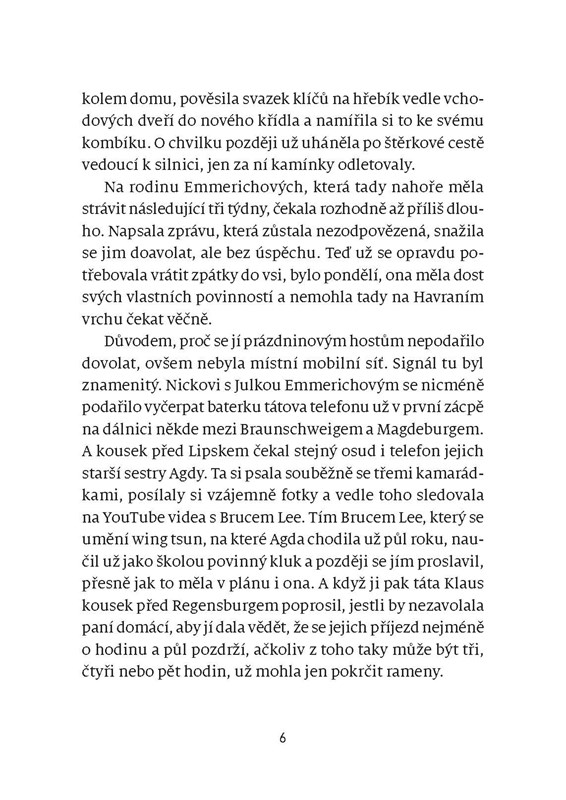 kolem domu, pověsila svazek klíčů na hřebík vedle vchodových dveří do nového křídla a namířila si to ke svému kombíku. O chvilku později už uháněla po štěrkové cestě vedoucí k silnici, jen za ní kamínky odletovaly.

Na rodinu Emmerichových, která tady nahoře měla strávit následující tři týdny, čekala rozhodně až příliš dlouho. Napsala zprávu, která zůstala nezodpovězená, snažila se jim doavolat, ale bez úspěchu. Teď už se opravdu potřebovala vrátit zpátky do vsi, bylo pondělí, ona měla dost svých vlastních povinností a nemohla tady na Havraním vrchu čekat věčně.

Důvodem, proč se jí prázdninovým hostům nepodařilo dovolat, ovšem nebyla místní mobilní síť. Signál tu byl znamenitý. Nickovi s Julkou Emmerichovým se nicméně podařilo vyčerpat baterku tátova telefonu už v první zácpě na dálnici někde mezi Braunschweigem a Magdeburgem. A kousek před Lipskem čekal stejný osud i telefon jejich starší sestry Agdy. Ta si psala souběžně se třemi kamarádkami, posílaly si vzájemně fotky a vedle toho sledovala na YouTube videa s Brucem Lee. Tím Brucem Lee, který se umění wing tsun, na které Agda chodila už půl roku, naučil už jako školou povinný kluk a později se jím proslavil, přesně jak to měla v plánu i ona. A když ji pak táta Klaus kousek před Regensburgem poprosil, jestli by nezavolala paní domácí, aby jí dala vědět, že se jejich příjezd nejméně o hodinu a půl pozdrží, ačkoliv z toho taky může být tři, čtyři nebo pět hodin, už mohla jen pokrčit rameny.

6